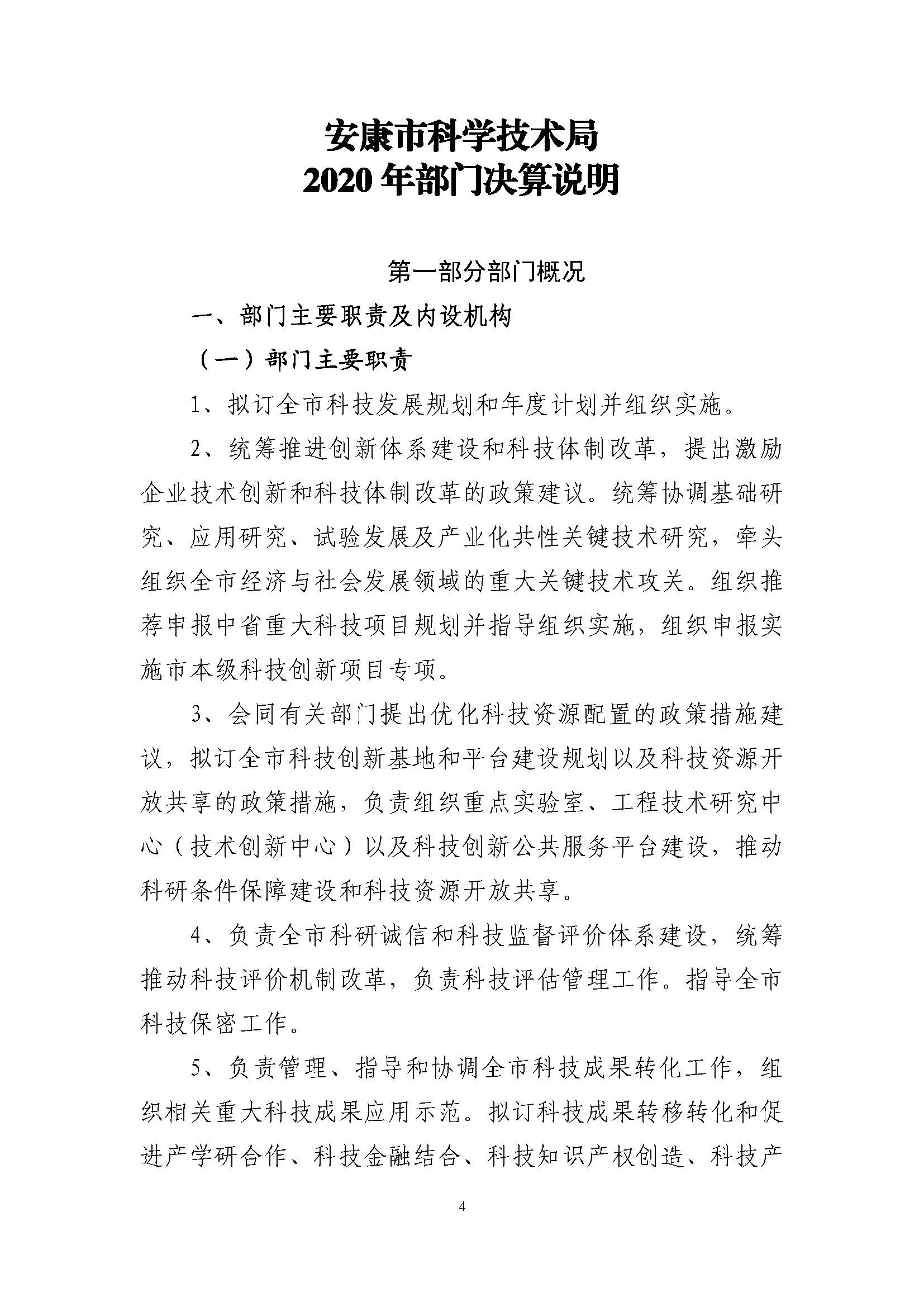 安康市科学技术局
2020 年部门决算说明

第一部分部门概况

一、部门主要职责及内设机构

（一）部门主要职责

1、拟订全市科技发展规划和年度计划并组织实施。

2、统筹推进创新体系建设和科技体制改革，提出激励企业技术创新和科技体制改革的政策建议。统筹协调基础研究、应用研究、试验发展及产业化共性关键技术研究，牵头组织全市经济与社会发展领域的重大关键技术攻关。组织推荐申报中省重大科技项目规划并指导组织实施，组织申报实施市本级科技创新项目专项。

3、会同有关部门提出优化科技资源配置的政策措施建议，拟订全市科技创新基地和平台建设规划以及科技资源开放共享的政策措施，负责组织重点实验室、工程技术研究中心（技术创新中心）以及科技创新公共服务平台建设，推动科研条件保障建设和科技资源开放共享。

4、负责全市科研诚信和科技监督评价体系建设，统筹推动科技评价机制改革，负责科技评估管理工作。指导全市科技保密工作。

5、负责管理、指导和协调全市科技成果转化工作，组织相关重大科技成果应用示范。拟订科技成果转移转化和促进产学研合作、科技金融结合、科技知识产权创造、科技产

4